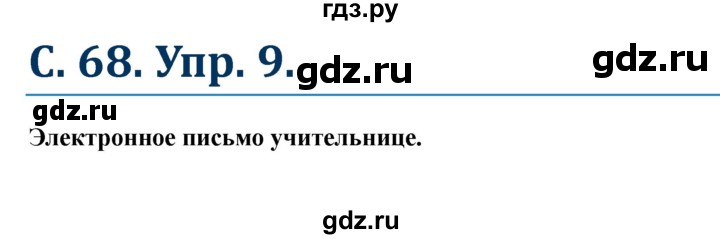 гдз.ру

С. 68. Упр. 9. gdz.ru

gdz.ru

gdz.ru

Электронное письмо учительнице.

gdz.ru